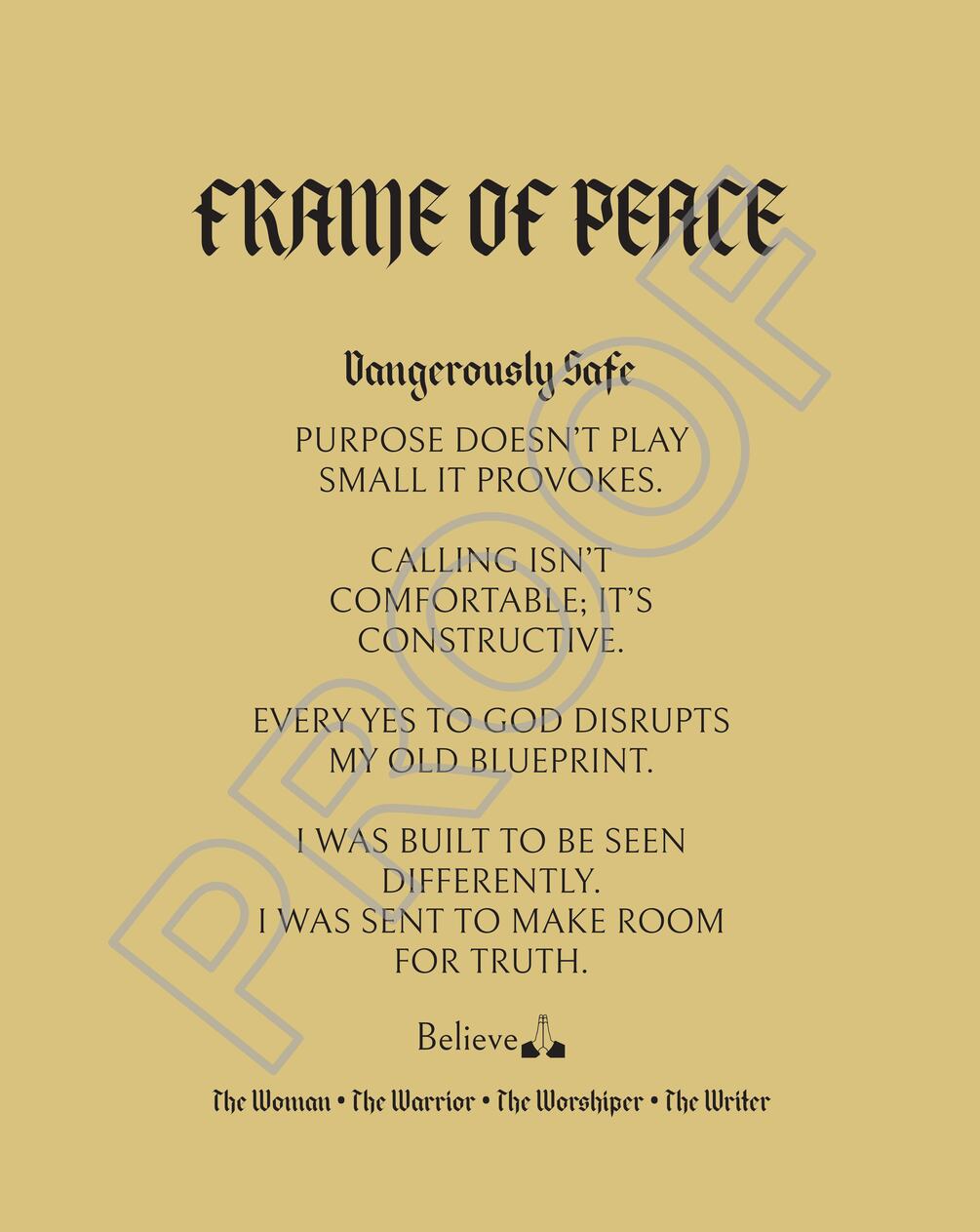 FRAME OF PEACE

Dangerously Safe

PURPOSE DOESN'T PLAY SMALL IT PROVOKES.

CALLING ISN'T COMFORTABLE; IT'S CONSTRUCTIVE.

EVERY YES TO GOD DISRUPTS MY OLD BLUEPRINT.

I WAS BUILT TO BE SEEN DIFFERENTLY.
I WAS SENT TO MAKE ROOM FOR TRUTH.

Believe

The Woman • The Warrior • The Worshiper • The Writer

PROOF